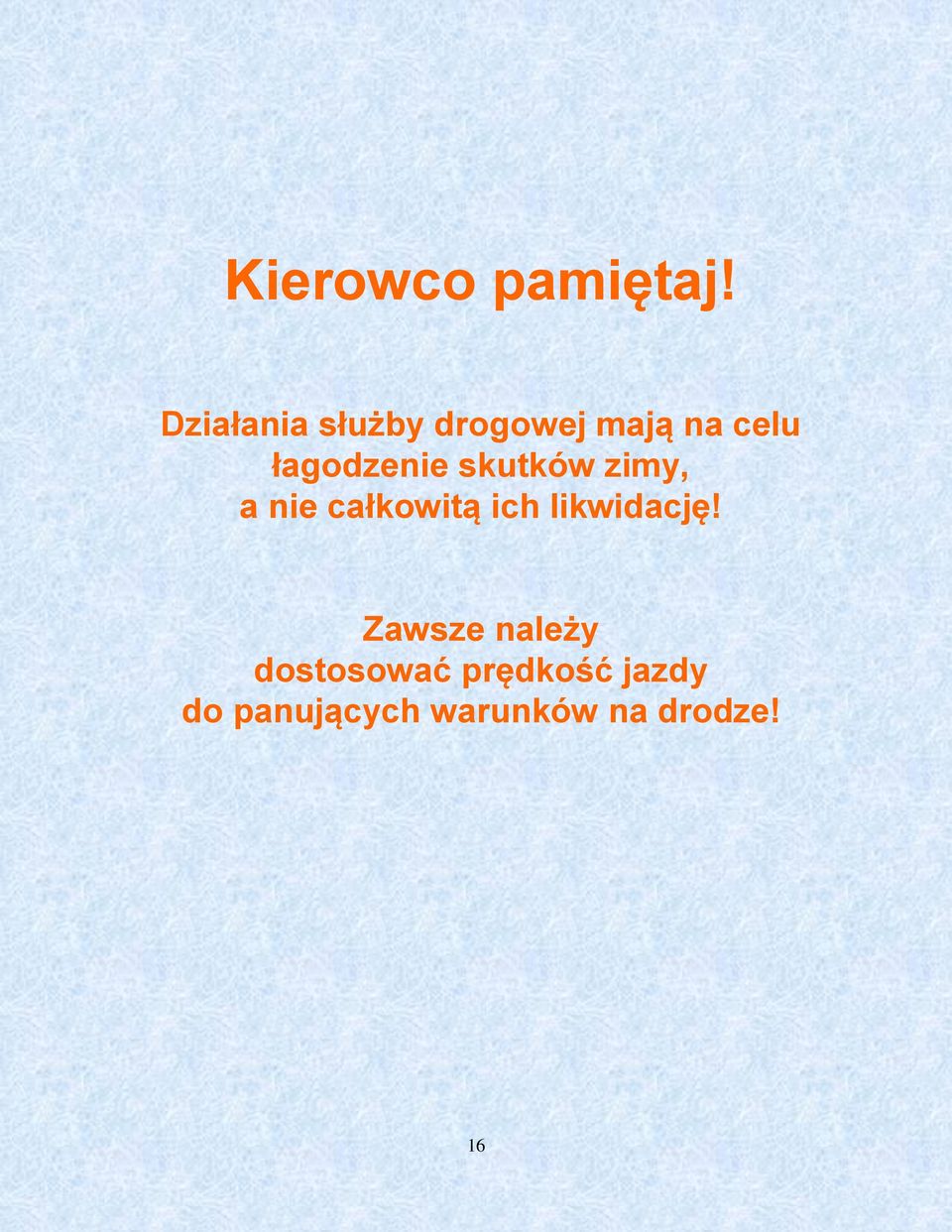 Kierowco pamiętaj!

Działania służby drogowej mają na celu łagodzenie skutków zimy, a nie całkowitą ich likwidację!

Zawsze należy dostosować prędkość jazdy do panujących warunków na drodze!

16